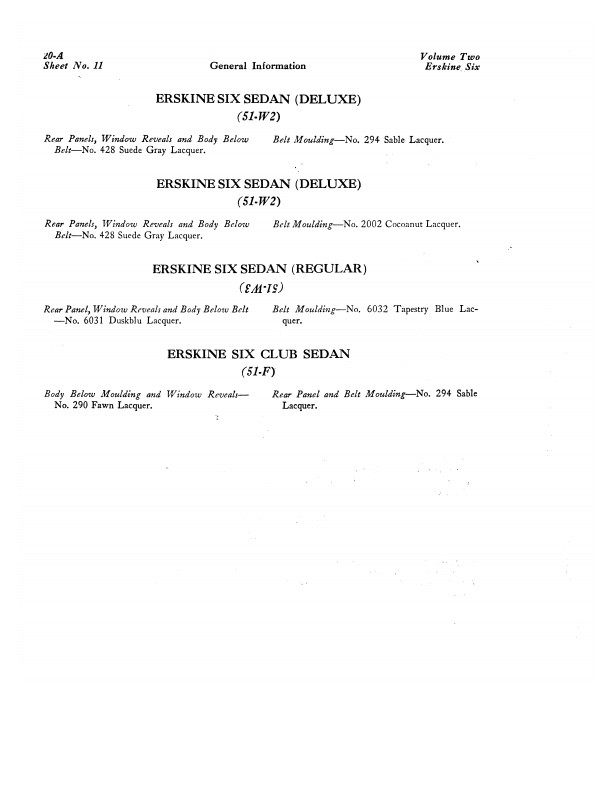 20-A
Sheet No. 11

General Information

Volume Two
Erskine Six

ERSKINE SIX SEDAN (DELUXE)
(51-W2)

Rear Panels, Window Reveals and Body Below Belt—No. 428 Suede Gray Lacquer.

Belt Moulding—No. 294 Sable Lacquer.

ERSKINE SIX SEDAN (DELUXE)
(51-W2)

Rear Panels, Window Reveals and Body Below Belt—No. 428 Suede Gray Lacquer.

Belt Moulding—No. 2002 Cocoanut Lacquer.

ERSKINE SIX SEDAN (REGULAR)
(51-W3)

Rear Panel, Window Reveals and Body Below Belt—No. 6031 Duskblu Lacquer.

Belt Moulding—No. 6032 Tapestry Blue Lacquer.

ERSKINE SIX CLUB SEDAN
(51-F)

Body Below Moulding and Window Reveals—No. 290 Fawn Lacquer.

Rear Panel and Belt Moulding—No. 294 Sable Lacquer.